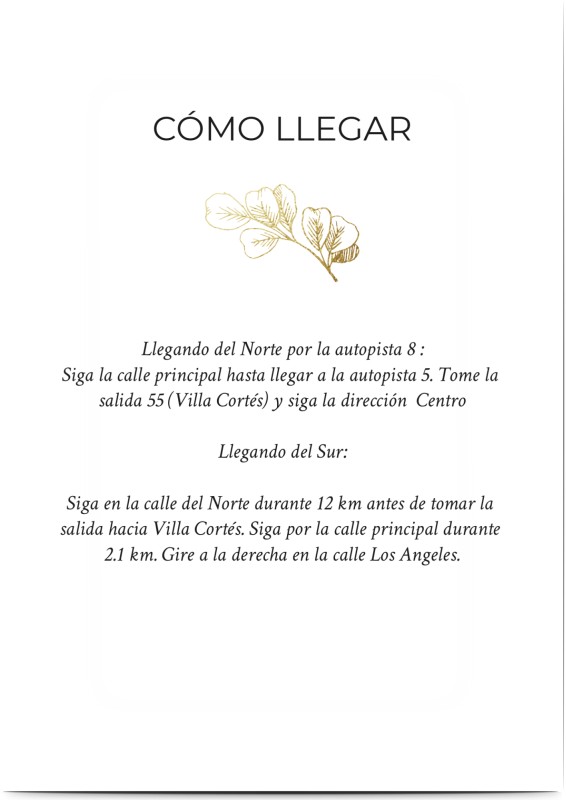 CÓMO LLEGAR

Llegando del Norte por la autopista 8 :
Siga la calle principal hasta llegar a la autopista 5. Tome la salida 55 (Villa Cortés) y siga la dirección Centro

Llegando del Sur:

Siga en la calle del Norte durante 12 km antes de tomar la salida hacia Villa Cortés. Siga por la calle principal durante 2.1 km. Gire a la derecha en la calle Los Angeles.